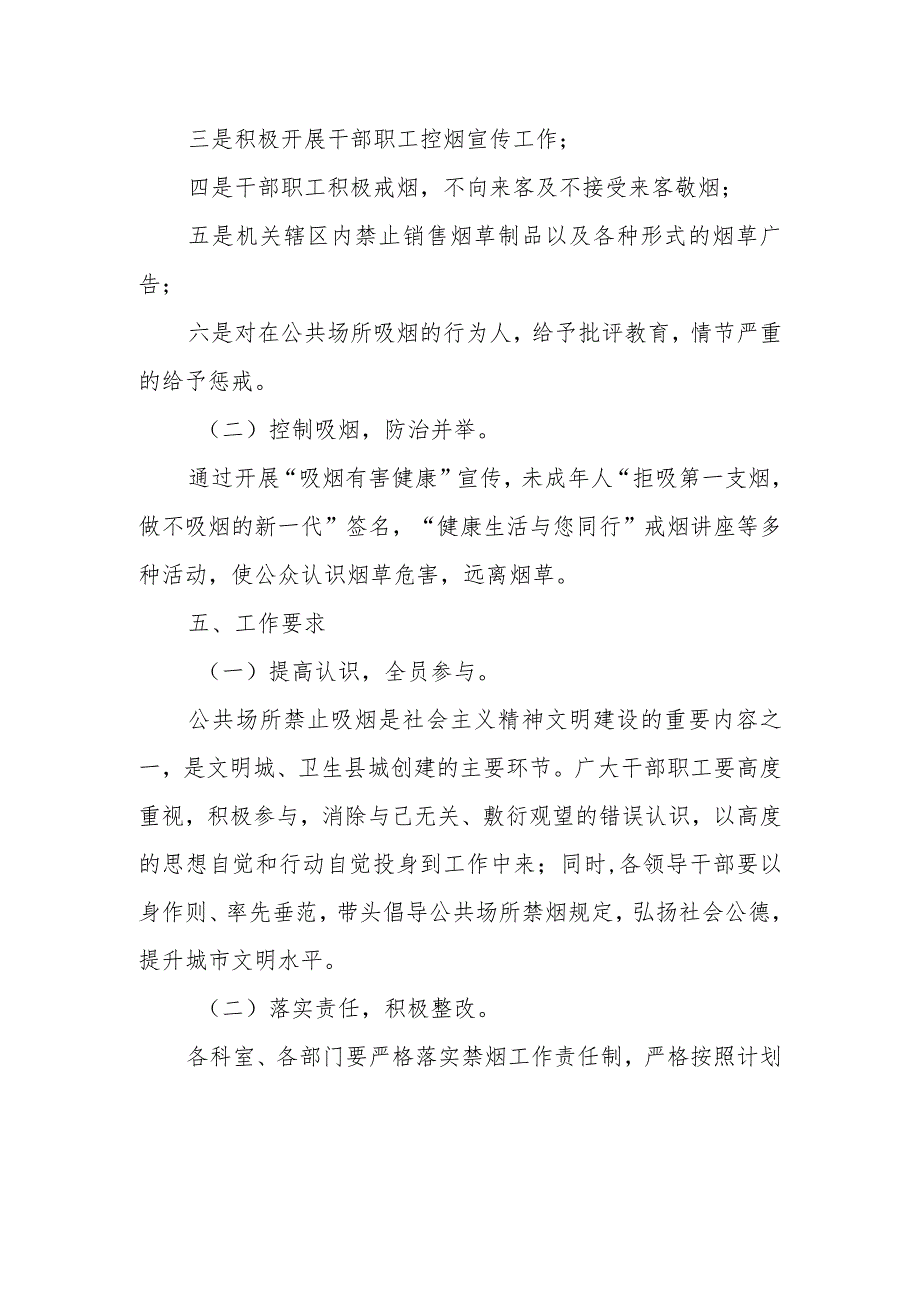 三是积极开展干部职工控烟宣传工作；

四是干部职工积极戒烟，不向来客及不接受来客敬烟；

五是机关辖区内禁止销售烟草制品以及各种形式的烟草广告；

六是对在公共场所吸烟的行为人，给予批评教育，情节严重的给予惩戒。

（二）控制吸烟，防治并举。

通过开展“吸烟有害健康”宣传，未成年人“拒吸第一支烟，做不吸烟的新一代”签名，“健康生活与您同行”戒烟讲座等多种活动，使公众认识烟草危害，远离烟草。

五、工作要求

（一）提高认识，全员参与。

公共场所禁止吸烟是社会主义精神文明建设的重要内容之一，是文明城、卫生县城创建的主要环节。广大干部职工要高度重视，积极参与，消除与己无关、敷衍观望的错误认识，以高度的思想自觉和行动自觉投身到工作中来；同时,各领导干部要以身作则、率先垂范，带头倡导公共场所禁烟规定，弘扬社会公德，提升城市文明水平。

（二）落实责任，积极整改。

各科室、各部门要严格落实禁烟工作责任制，严格按照计划